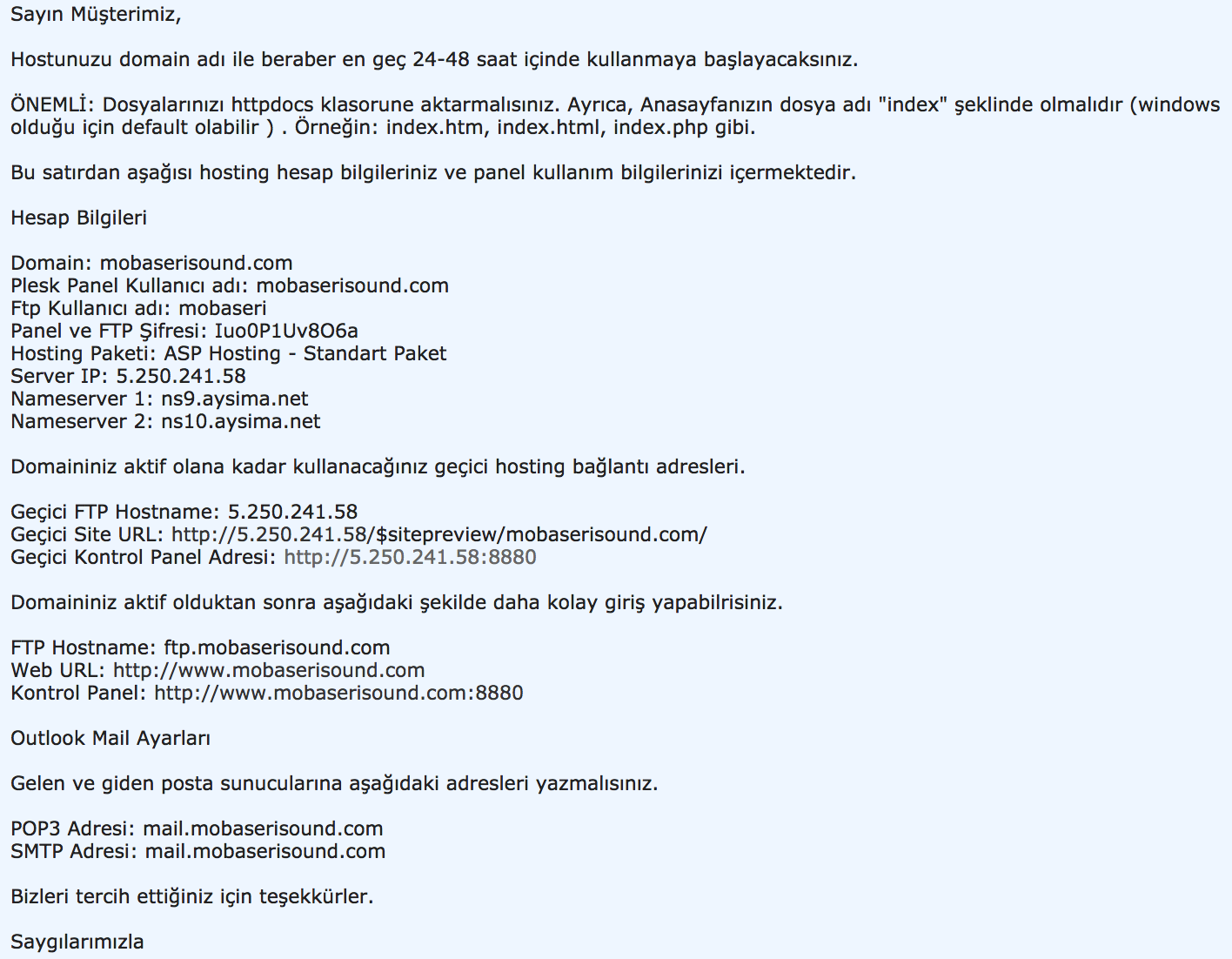 Sayın Müşterimiz,

Hostunuzu domain adı ile beraber en geç 24-48 saat içinde kullanmaya başlayacaksınız.

ÖNEMLİ: Dosyalarınızı httpdocs klasorune aktarmalısınız. Ayrıca, Anasayfanızın dosya adı "index" şeklinde olmalıdır (windows olduğu için default olabilir ) . Örneğin: index.htm, index.html, index.php gibi.

Bu satırdan aşağısı hosting hesap bilgileriniz ve panel kullanım bilgilerinizi içermektedir.

Hesap Bilgileri

Domain: mobaserisound.com
Plesk Panel Kullanıcı adı: mobaserisound.com
Ftp Kullanıcı adı: mobaseri
Panel ve FTP Şifresi: Iuo0P1Uv8O6a
Hosting Paketi: ASP Hosting - Standart Paket
Server IP: 5.250.241.58
Nameserver 1: ns9.aysima.net
Nameserver 2: ns10.aysima.net

Domaininiz aktif olana kadar kullanacağınız geçici hosting bağlantı adresleri.

Geçici FTP Hostname: 5.250.241.58
Geçici Site URL: http://5.250.241.58/$sitepreview/mobaserisound.com/
Geçici Kontrol Panel Adresi: http://5.250.241.58:8880

Domaininiz aktif olduktan sonra aşağıdaki şekilde daha kolay giriş yapabilrisiniz.

FTP Hostname: ftp.mobaserisound.com
Web URL: http://www.mobaserisound.com
Kontrol Panel: http://www.mobaserisound.com:8880

Outlook Mail Ayarları

Gelen ve giden posta sunucularına aşağıdaki adresleri yazmalısınız.

POP3 Adresi: mail.mobaserisound.com
SMTP Adresi: mail.mobaserisound.com

Bizleri tercih ettiğiniz için teşekkürler.

Saygılarımızla